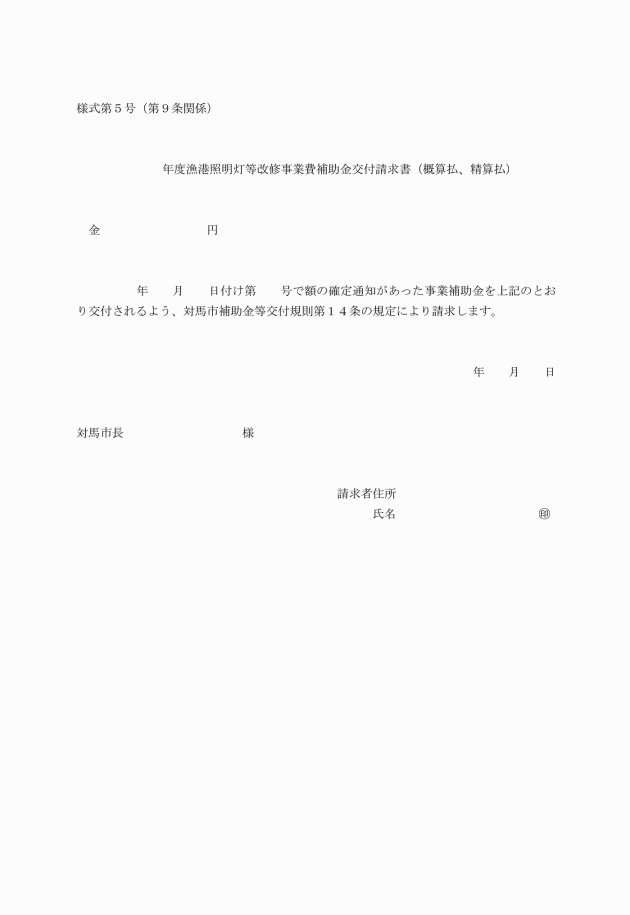 様式第５号（第９条関係）

年度漁港照明灯等改修事業費補助金交付請求書（概算払、精算払）

金　　　　　　　　円

年　　月　　日付け第　　号で額の確定通知があった事業補助金を上記のとおり交付されるよう、対馬市補助金等交付規則第１４条の規定により請求します。

年　　月　　日

対馬市長　　　　　　　　様

請求者住所
氏名　　　　　　　　　㊞